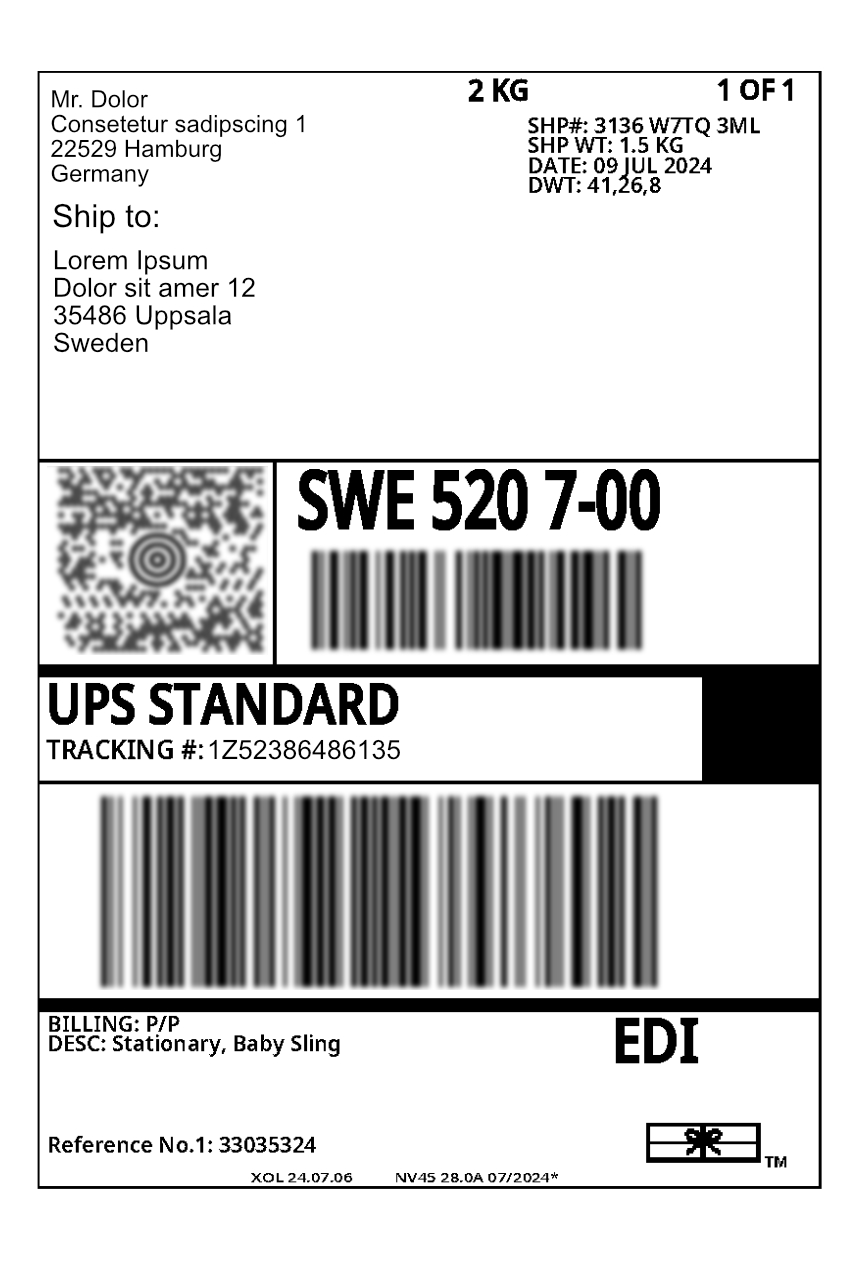 Mr. Dolor
Consetetur sadipscing 1
22529 Hamburg
Germany

2 KG 1 OF 1

SHP#: 3136 W7TQ 3ML
SHP WT: 1.5 KG
DATE: 09 JUL 2024
DWT: 41,26,8

Ship to:

Lorem Ipsum
Dolor sit amer 12
35486 Uppsala
Sweden

SWE 520 7-00

UPS STANDARD
TRACKING #: 1Z52386486135

BILLING: P/P
DESC: Stationary, Baby Sling

EDI

Reference No.1: 33035324

TM

XOL 24.07.06 NV45 28.0A 07/2024*